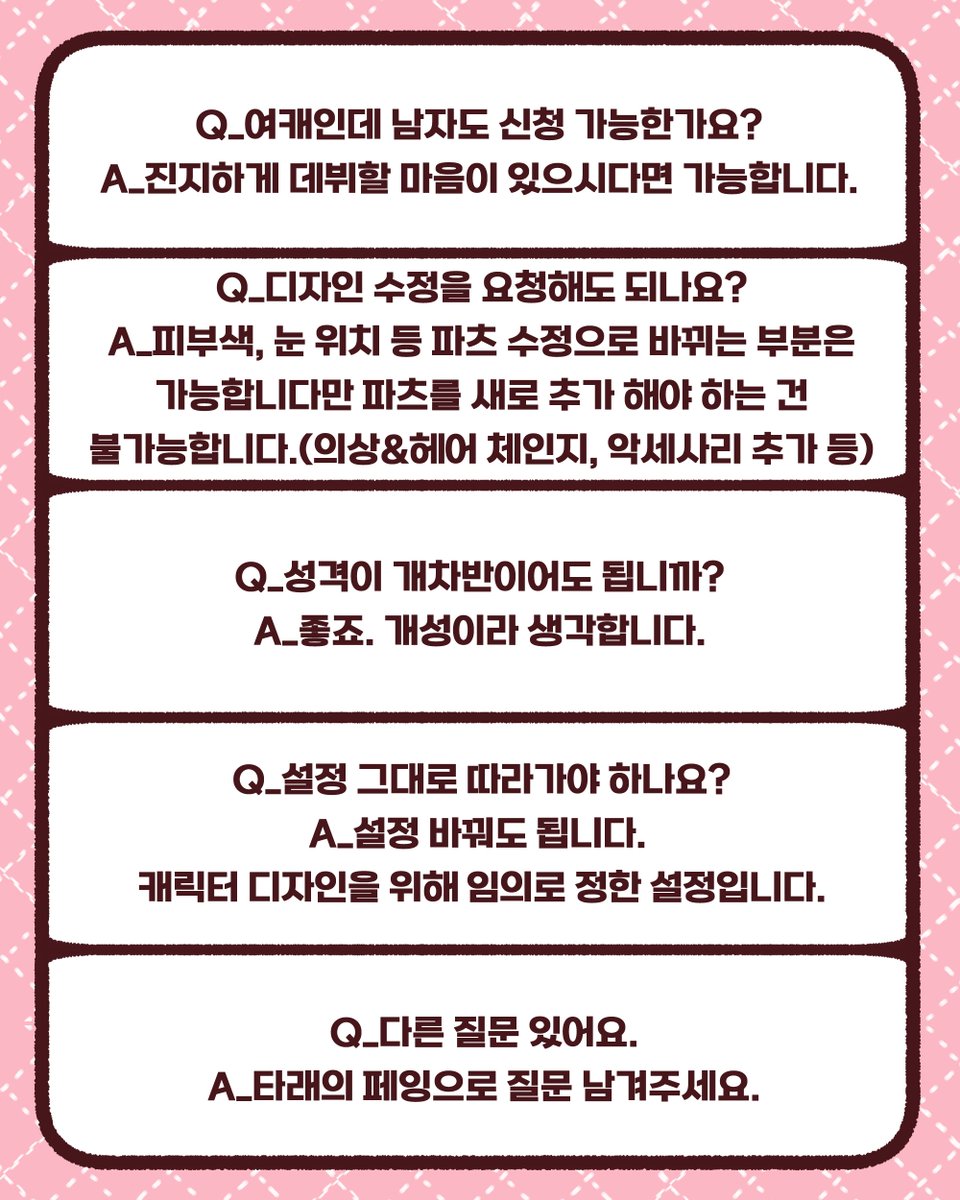 Q_여캐인데 남자도 신청 가능한가요?
A_진지하게 데뷔할 마음이 있으시다면 가능합니다.

Q_디자인 수정을 요청해도 되나요?
A_피부색, 눈 위치 등 파츠 수정으로 바뀌는 부분은 가능합니다만 파츠를 새로 추가 해야 하는 건 불가능합니다.(의상&헤어 체인지, 악세사리 추가 등)

Q_성격이 개차반이어도 됩니까?
A_좋죠. 개성이라 생각합니다.

Q_설정 그대로 따라가야 하나요?
A_설정 바꿔도 됩니다.
캐릭터 디자인을 위해 임의로 정한 설정입니다.

Q_다른 질문 있어요.
A_타래의 페잉으로 질문 남겨주세요.